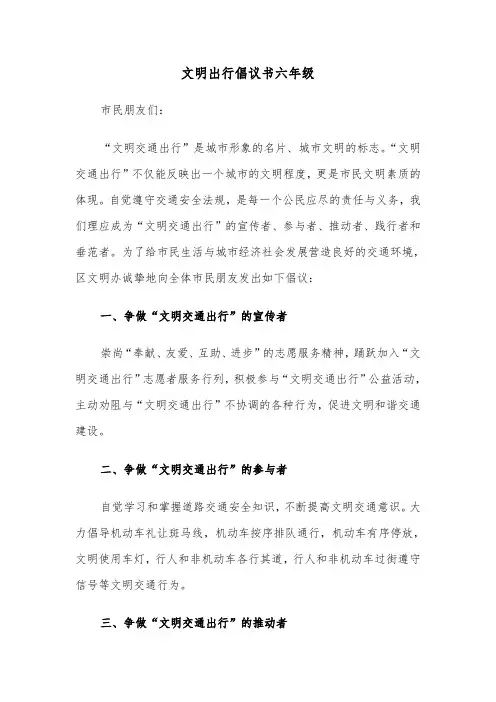 文明出行倡议书六年级

市民朋友们:

“文明交通出行”是城市形象的名片、城市文明的标志。“文明交通出行”不仅能反映出一个城市的文明程度，更是市民文明素质的体现。自觉遵守交通安全法规，是每一个公民应尽的责任与义务，我们理应成为“文明交通出行”的宣传者、参与者、推动者、践行者和垂范者。为了给市民生活与城市经济社会发展营造良好的交通环境，区文明办诚挚地向全体市民朋友发出如下倡议:

一、争做“文明交通出行”的宣传者

崇尚“奉献、友爱、互助、进步”的志愿服务精神，踊跃加入“文明交通出行”志愿者服务行列，积极参与“文明交通出行”公益活动，主动劝阻与“文明交通出行”不协调的各种行为，促进文明和谐交通建设。

二、争做“文明交通出行”的参与者

自觉学习和掌握道路交通安全知识，不断提高文明交通意识。大力倡导机动车礼让斑马线，机动车按序排队通行，机动车有序停放，文明使用车灯，行人和非机动车各行其道，行人和非机动车过街遵守信号等文明交通行为。

三、争做“文明交通出行”的推动者